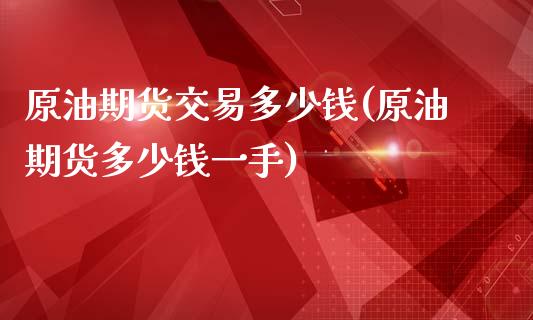 原油期货交易多少钱(原油期货多少钱一手)